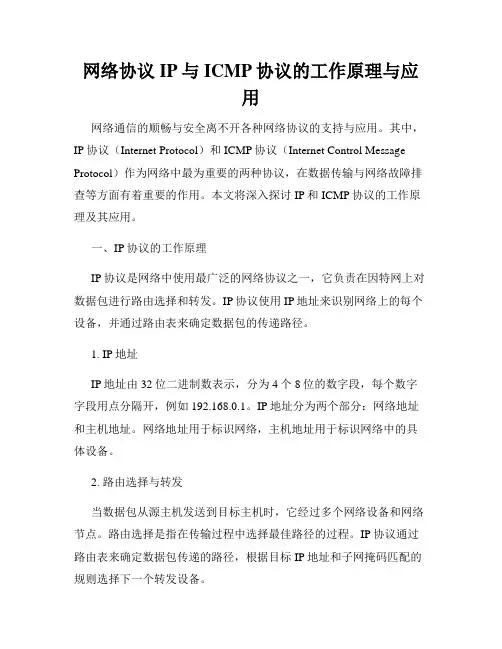 网络协议 IP 与 ICMP 协议的工作原理与应用

网络通信的顺畅与安全离不开各种网络协议的支持与应用。其中，IP 协议（Internet Protocol）和 ICMP 协议（Internet Control Message Protocol）作为网络中最为重要的两种协议，在数据传输与网络故障排查等方面有着重要的作用。本文将深入探讨 IP 和 ICMP 协议的工作原理及其应用。

一、IP 协议的工作原理

IP 协议是网络中使用最广泛的网络协议之一，它负责在因特网上对数据包进行路由选择和转发。IP 协议使用 IP 地址来识别网络上的每个设备，并通过路由表来确定数据包的传递路径。

1. IP 地址

IP 地址由 32 位二进制数表示，分为 4 个 8 位的数字段，每个数字字段用点分隔开，例如 192.168.0.1。IP 地址分为两个部分：网络地址和主机地址。网络地址用于标识网络，主机地址用于标识网络中的具体设备。

2. 路由选择与转发

当数据包从源主机发送到目标主机时，它经过多个网络设备和网络节点。路由选择是指在传输过程中选择最佳路径的过程。IP 协议通过路由表来确定数据包传递的路径，根据目标 IP 地址和子网掩码匹配的规则选择下一个转发设备。